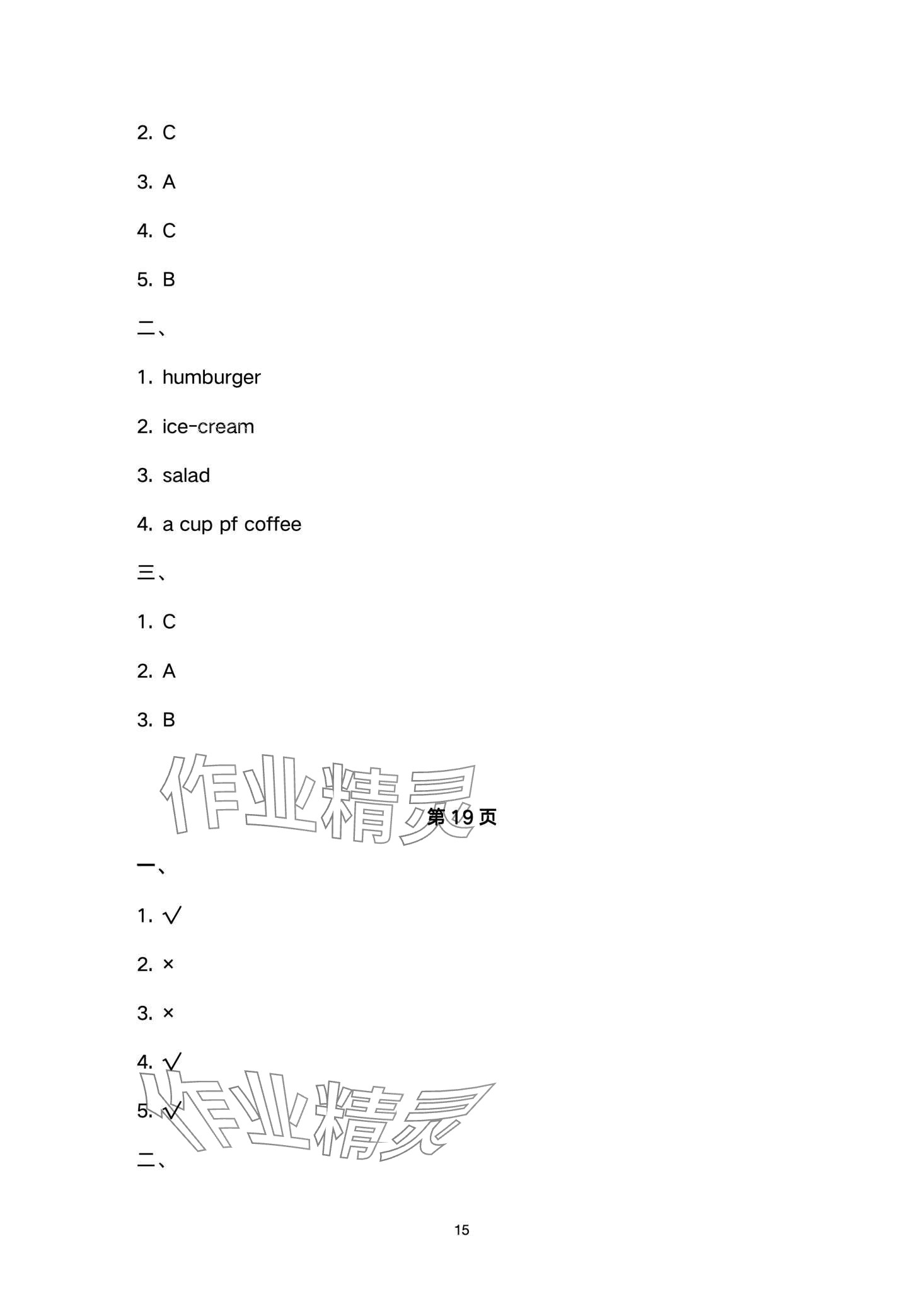 2. C

3. A

4. C

5. B

二、

1. humburger

2. ice-cream

3. salad

4. a cup pf coffee

三、

1. C

2. A

3. B

作业精灵

第 19 页

一、

1. √

2. ×

3. ×

4. √

5. √

作业精灵

二、

15